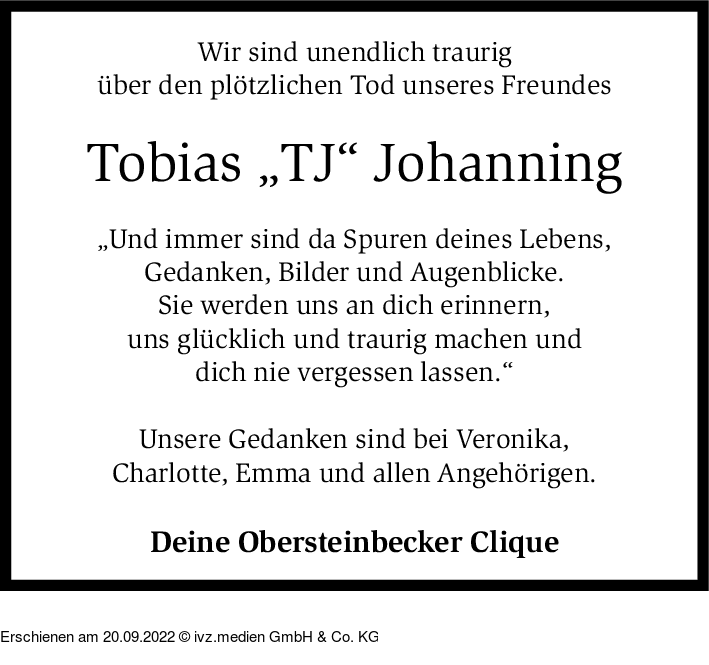 Wir sind unendlich traurig
über den plötzlichen Tod unseres Freundes

Tobias „TJ“ Johanning

„Und immer sind da Spuren deines Lebens,
Gedanken, Bilder und Augenblicke.
Sie werden uns an dich erinnern,
uns glücklich und traurig machen und
dich nie vergessen lassen.“

Unsere Gedanken sind bei Veronika,
Charlotte, Emma und allen Angehörigen.

Deine Obersteinbecker Clique

Erschienen am 20.09.2022 © ivz.medien GmbH & Co. KG